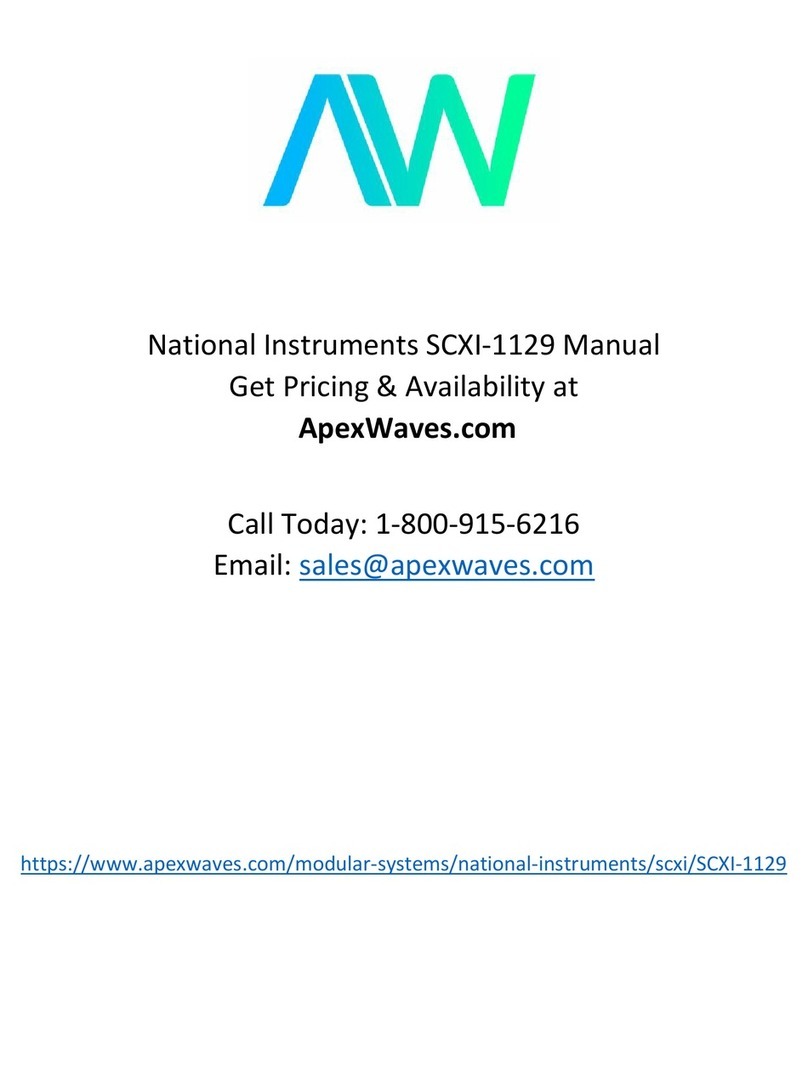 AW

National Instruments SCXI-1129 Manual
Get Pricing & Availability at
ApexWaves.com

Call Today: 1-800-915-6216
Email: sales@apexwaves.com

https://www.apexwaves.com/modular-systems/national-instruments/scxi/SCXI-1129